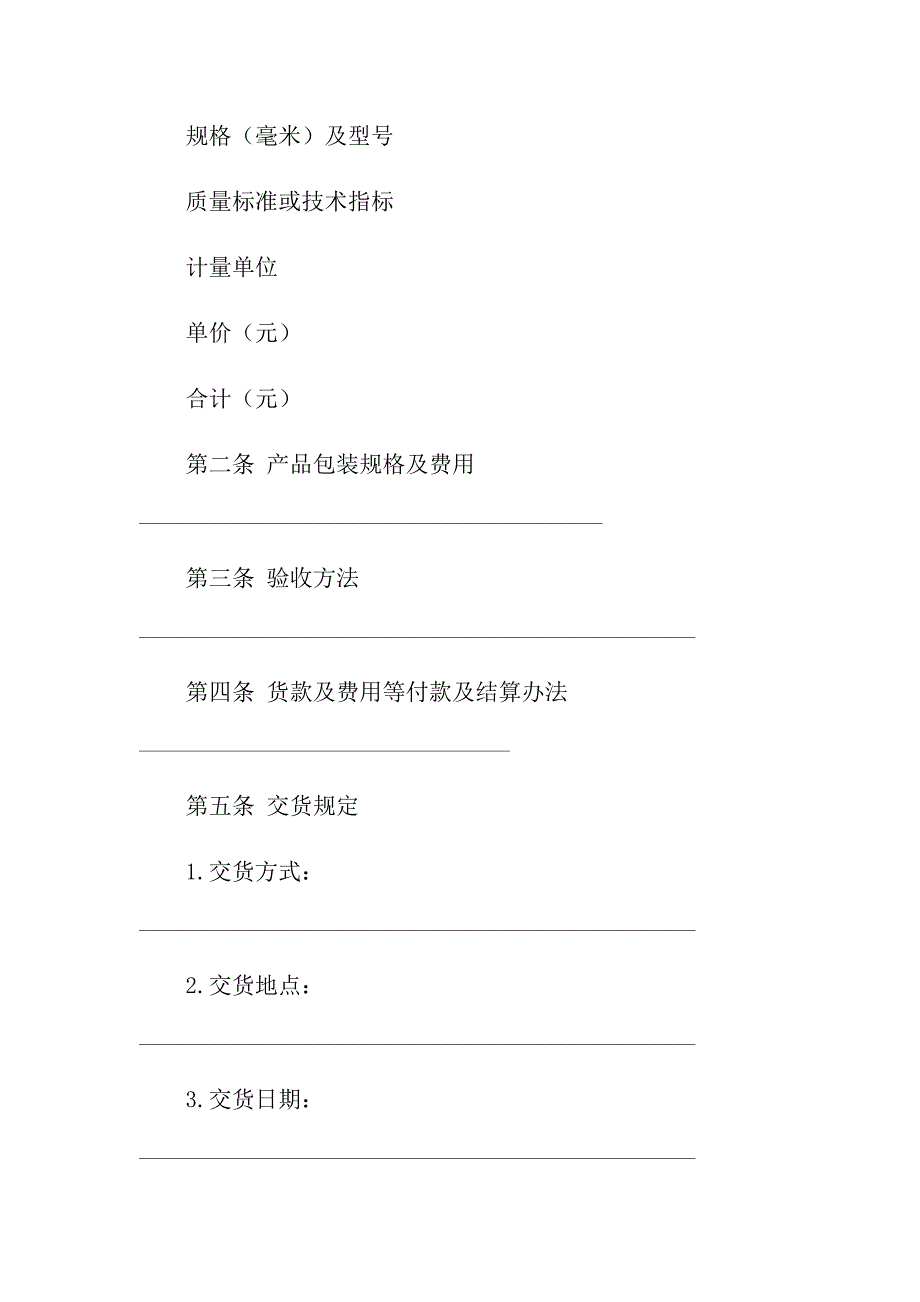 规格（毫米）及型号

质量标准或技术指标

计量单位

单价（元）

合计（元）

第二条 产品包装规格及费用

________________________________________

第三条 验收方法

________________________________________________

第四条 货款及费用等付款及结算办法

________________________________

第五条 交货规定

1.交货方式：

________________________________________________

2.交货地点：

________________________________________________

3.交货日期：

________________________________________________